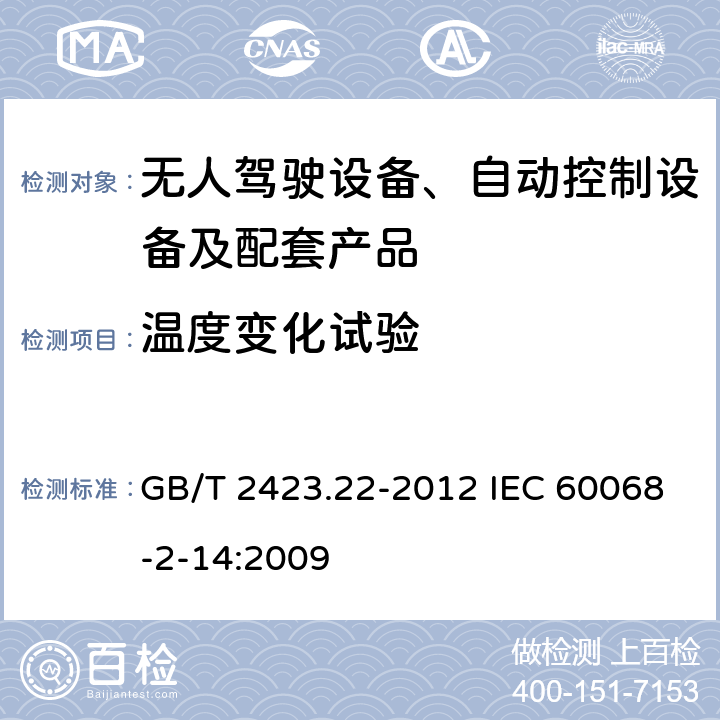 MA CNAS AL ilac-MRA

检测对象： 无人驾驶设备、自动控制设备及配套产品

检测项目： 温度变化试验

检测标准： GB/T 2423.22-2012 IEC 60068-2-14:2009

百检 Baijiantest.com

做检测 上百检
400-151-7153